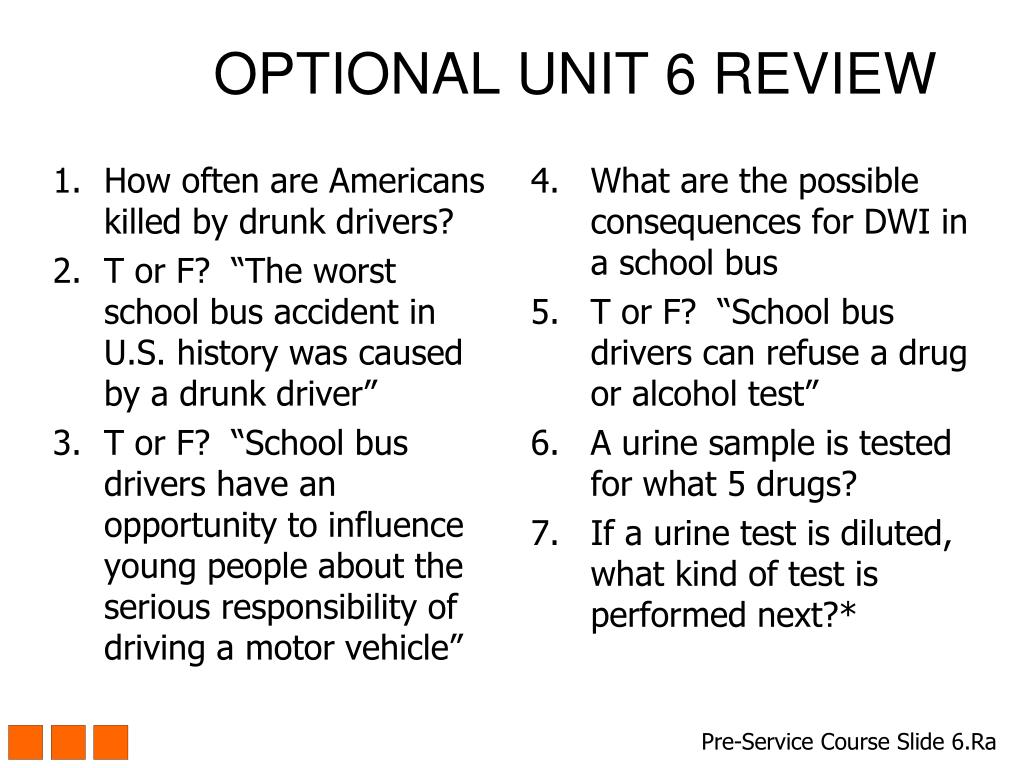 OPTIONAL UNIT 6 REVIEW

1. How often are Americans killed by drunk drivers?
2. T or F? “The worst school bus accident in U.S. history was caused by a drunk driver”
3. T or F? “School bus drivers have an opportunity to influence young people about the serious responsibility of driving a motor vehicle”

4. What are the possible consequences for DWI in a school bus
5. T or F? “School bus drivers can refuse a drug or alcohol test”
6. A urine sample is tested for what 5 drugs?
7. If a urine test is diluted, what kind of test is performed next?*

Pre-Service Course Slide 6.Ra